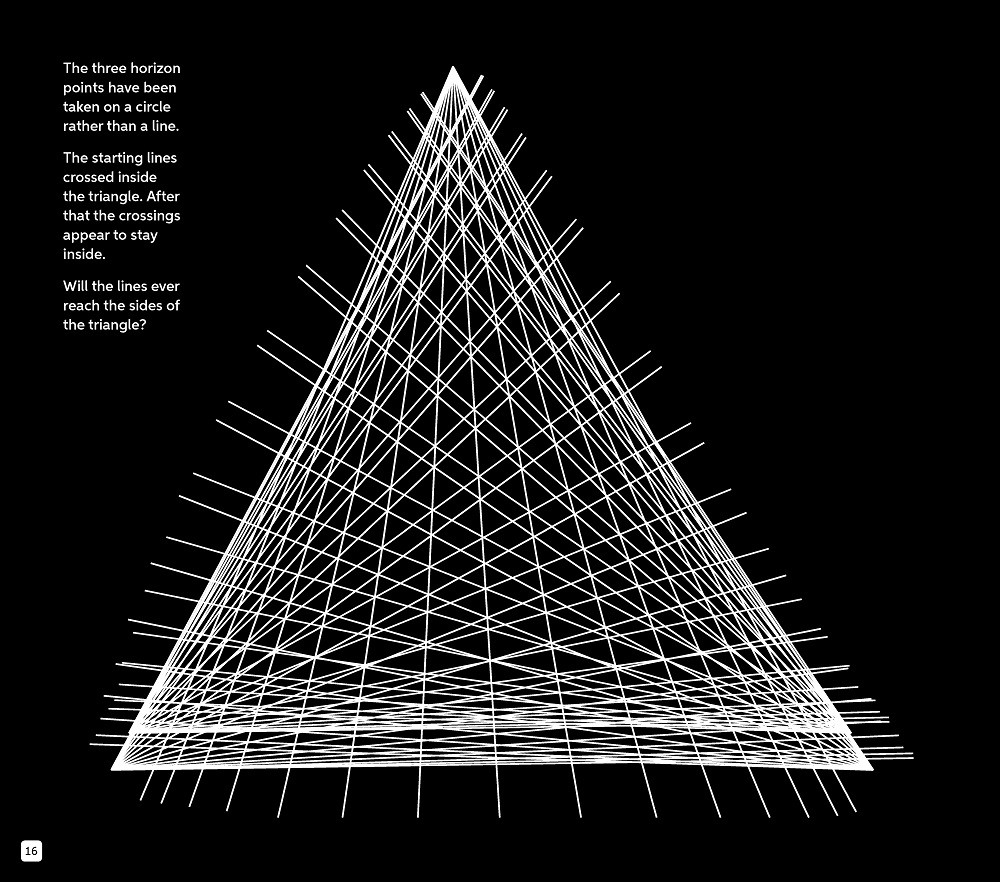 The three horizon points have been taken on a circle rather than a line.

The starting lines crossed inside the triangle. After that the crossings appear to stay inside.

Will the lines ever reach the sides of the triangle?

16